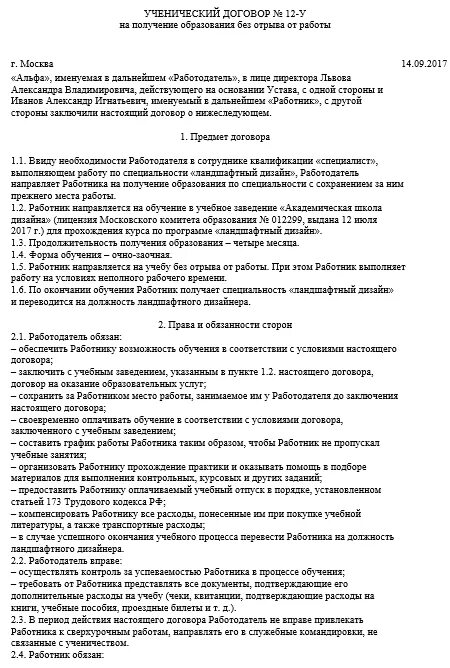 УЧЕНИЧЕСКИЙ ДОГОВОР № 12-У
на получение образования без отрыва от работы

г. Москва 14.09.2017

«Альфа», именуемая в дальнейшем «Работодатель», в лице директора Львова Александра Владимировича, действующего на основании Устава, с одной стороны и Иванов Александр Игнатьевич, именуемый в дальнейшем «Работник», с другой стороны заключили настоящий договор о нижеследующем.

1. Предмет договора

1.1. Ввиду необходимости Работодателя в сотруднике квалификации «специалист», выполняющем работу по специальности «ландшафтный дизайн», Работодатель направляет Работника на получение образования по специальности с сохранением за ним прежнего места работы.
1.2. Работник направляется на обучение в учебное заведение «Академическая школа дизайна» (лицензия Московского комитета образования № 012299, выдана 12 июля 2017 г.) для прохождения курса по программе «ландшафтный дизайн».
1.3. Продолжительность получения образования – четыре месяца.
1.4. Форма обучения – очно-заочная.
1.5. Работник направляется на учебу без отрыва от работы. При этом Работник выполняет работу на условиях неполного рабочего времени.
1.6. По окончании обучения Работник получает специальность «ландшафтный дизайн» и переводится на должность ландшафтного дизайнера.

2. Права и обязанности сторон
2.1. Работодатель обязан:
– обеспечить Работнику возможность обучения в соответствии с условиями настоящего договора;
– заключить с учебным заведением, указанным в пункте 1.2. настоящего договора, договор на оказание образовательных услуг;
– сохранить за Работником место работы, занимаемое им у Работодателя до заключения настоящего договора;
– своевременно оплачивать обучение в соответствии с условиями договора, заключенного с учебным заведением;
– составить график работы Работника таким образом, чтобы Работник не пропускал учебные занятия;
– организовать Работнику прохождение практики и оказывать помощь в подборе материалов для выполнения контрольных, курсовых и других заданий;
– предоставить Работнику оплачиваемый учебный отпуск в порядке, установленном статьей 173 Трудового кодекса РФ;
– компенсировать Работнику все расходы, понесенные им при покупке учебной литературы, а также транспортные расходы;
– в случае успешного окончания учебного процесса перевести Работника на должность ландшафтного дизайнера.
2.2. Работодатель вправе:
– осуществлять контроль за успеваемостью Работника в процессе обучения;
– требовать от Работника представлять все документы, подтверждающие его дополнительные расходы на учебу (чеки, квитанции, подтверждающие расходы на книги, учебные пособия, проездные билеты и т. д.).
2.3. В период действия настоящего договора Работодатель не вправе привлекать Работника к сверхурочным работам, направлять его в служебные командировки, не связанные с ученичеством.
2.4. Работник обязан: